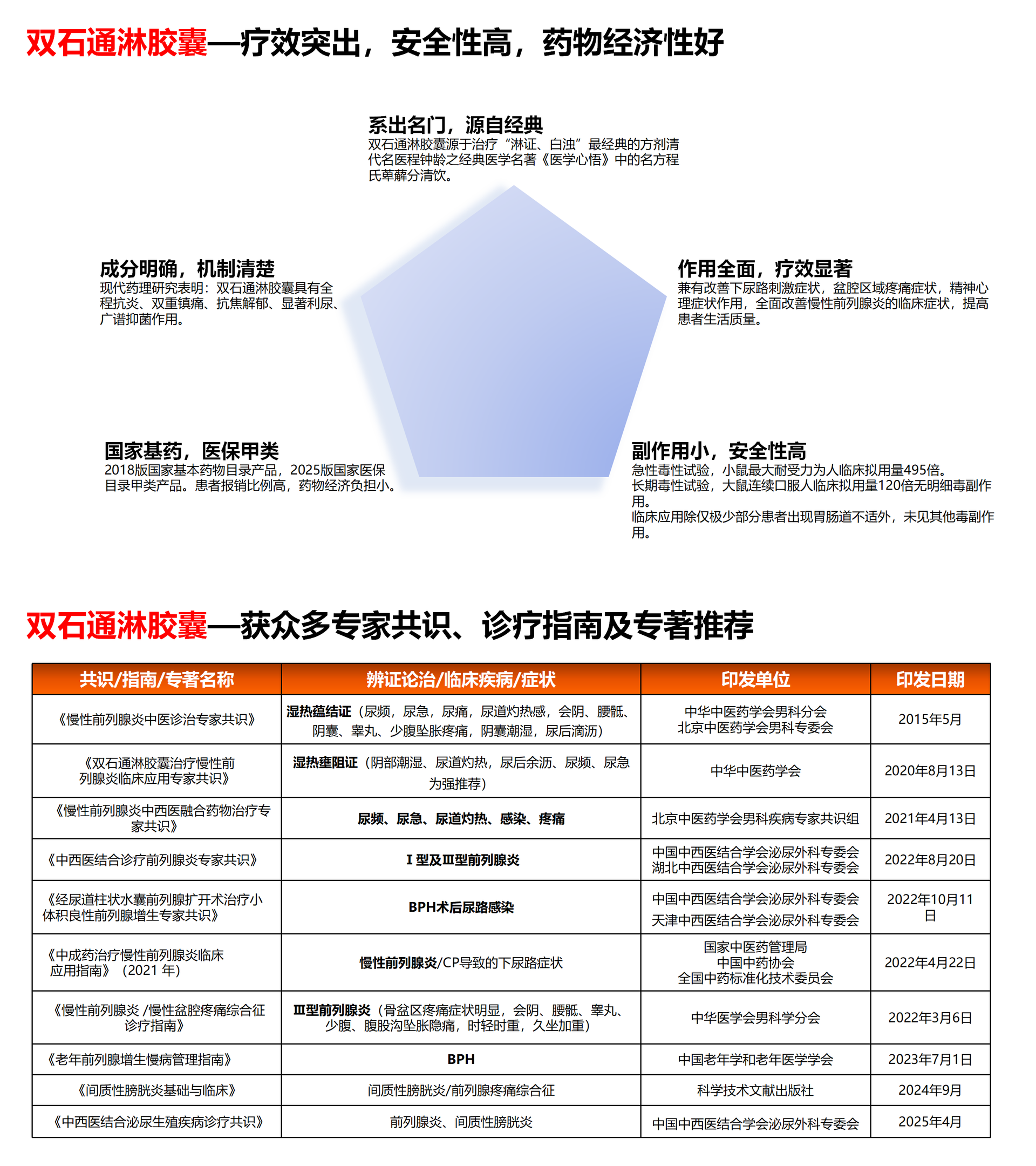 双石通淋胶囊—疗效突出，安全性高，药物经济性好

系出名门，源自经典
双石通淋胶囊源于治疗“淋证、白浊”最经典的方剂清代名医程钟龄之经典医学名著《医学心悟》中的名方程氏萆薢分清饮。

成分明确，机制清楚
现代药理研究表明：双石通淋胶囊具有全程抗炎、双重镇痛、抗焦解郁、显著利尿、广谱抑菌作用。

作用全面，疗效显著
兼有改善下尿路刺激症状，盆腔区域疼痛症状，精神心理症状作用，全面改善慢性前列腺炎的临床症状，提高患者生活质量。

国家基药，医保甲类
2018版国家基本药物目录产品，2025版国家医保目录甲类产品。患者报销比例高，药物经济负担小。

副作用小，安全性高
急性毒性试验，小鼠最大耐受力为人临床拟用量495倍。
长期毒性试验，大鼠连续口服人临床拟用量120倍无明细毒副作用。
临床应用除仅极少部分患者出现胃肠道不适外，未见其他毒副作用。

双石通淋胶囊—获众多专家共识、诊疗指南及专著推荐

| 共识/指南/专著名称 | 辨证论治/临床疾病/症状 | 印发单位 | 印发日期 |
|---|---|---|---|
| 《慢性前列腺炎中医诊治专家共识》 | 湿热蕴结证（尿频，尿急，尿痛，尿道灼热感，会阴、腰骶、阴囊、睾丸、少腹坠胀疼痛，阴囊潮湿，尿后滴沥） | 中华中医药学会男科分会 北京中医药学会男科专委会 | 2015年5月 |
| 《双石通淋胶囊治疗慢性前列腺炎临床应用专家共识》 | 湿热壅阻证（阴部潮湿、尿道灼热，尿后余沥、尿频、尿急为强推荐） | 中华中医药学会 | 2020年8月13日 |
| 《慢性前列腺炎中西医融合药物治疗专家共识》 | 尿频、尿急、尿道灼热、感染、疼痛 | 北京中医药学会男科疾病专家共识组 | 2021年4月13日 |
| 《中西医结合诊疗前列腺炎专家共识》 | Ⅰ型及Ⅲ型前列腺炎 | 中国中西医结合学会泌尿外科专委会 湖北中西医结合学会泌尿外科专委会 | 2022年8月20日 |
| 《经尿道柱状水囊前列腺扩开术治疗小体积良性前列腺增生专家共识》 | BPH术后尿路感染 | 中国中西医结合学会泌尿外科专委会 天津中西医结合学会泌尿外科专委会 | 2022年10月11日 |
| 《中成药治疗慢性前列腺炎临床应用指南》（2021 年） | 慢性前列腺炎/CP导致的下尿路症状 | 国家中医药管理局 中国中药协会 全国中药标准化技术委员会 | 2022年4月22日 |
| 《慢性前列腺炎 /慢性盆腔疼痛综合征诊疗指南》 | Ⅲ型前列腺炎（骨盆区疼痛症状明显，会阴、腰骶、睾丸、少腹、腹股沟坠胀隐痛，时轻时重，久坐加重） | 中华医学会男科学分会 | 2022年3月6日 |
| 《老年前列腺增生慢病管理指南》 | BPH | 中国老年学和老年医学学会 | 2023年7月1日 |
| 《间质性膀胱炎基础与临床》 | 间质性膀胱炎/前列腺疼痛综合征 | 科学技术文献出版社 | 2024年9月 |
| 《中西医结合泌尿生殖疾病诊疗共识》 | 前列腺炎、间质性膀胱炎 | 中国中西医结合学会泌尿外科专委会 | 2025年4月 |